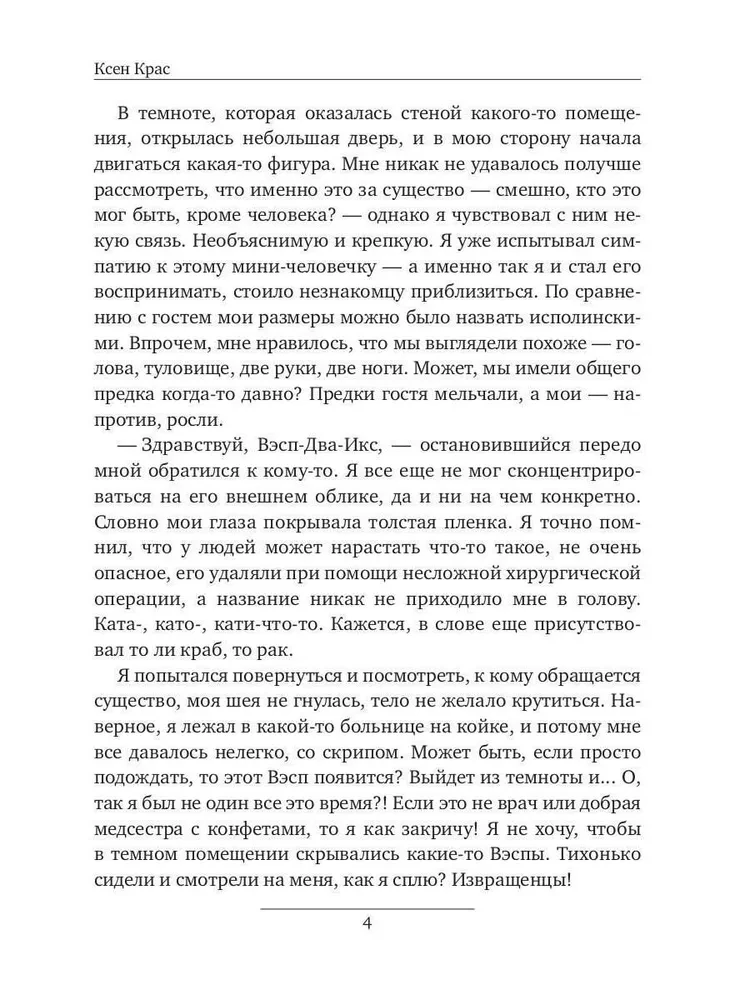 Ксен Крас

В темноте, которая оказалась стеной какого-то помещения, открылась небольшая дверь, и в мою сторону начала двигаться какая-то фигура. Мне никак не удавалось получше рассмотреть, что именно это за существо — смешно, кто это мог быть, кроме человека? — однако я чувствовал с ним некую связь. Необъяснимую и крепкую. Я уже испытывал симпатию к этому мини-человечку — а именно так я и стал его воспринимать, стоило незнакомцу приблизиться. По сравнению с гостем мои размеры можно было назвать исполинскими. Впрочем, мне нравилось, что мы выглядели похоже — голова, туловище, две руки, две ноги. Может, мы имели общего предка когда-то давно? Предки гостя мельчали, а мои — напротив, росли.

— Здравствуй, Вэсп-Два-Икс, — остановившийся передо мной обратился к кому-то. Я все еще не мог сконцентрироваться на его внешнем облике, да и ни на чем конкретно. Словно мои глаза покрывала толстая пленка. Я точно помнил, что у людей может нарастать что-то такое, не очень опасное, его удаляли при помощи несложной хирургической операции, а название никак не приходило мне в голову. Ката-, като-, кати-что-то. Кажется, в слове еще присутствовал то ли краб, то рак.

Я попытался повернуться и посмотреть, к кому обращается существо, моя шея не гнулась, тело не желало крутиться. Наверное, я лежал в какой-то больнице на койке, и потому мне все давалось нелегко, со скрипом. Может быть, если просто подождать, то этот Вэсп появится? Выйдет из темноты и... О, так я был не один все это время?! Если это не врач или добрая медсестра с конфетами, то я как закричу! Я не хочу, чтобы в темном помещении скрывались какие-то Вэспы. Тихонько сидели и смотрели на меня, как я сплю? Извращенцы!

4